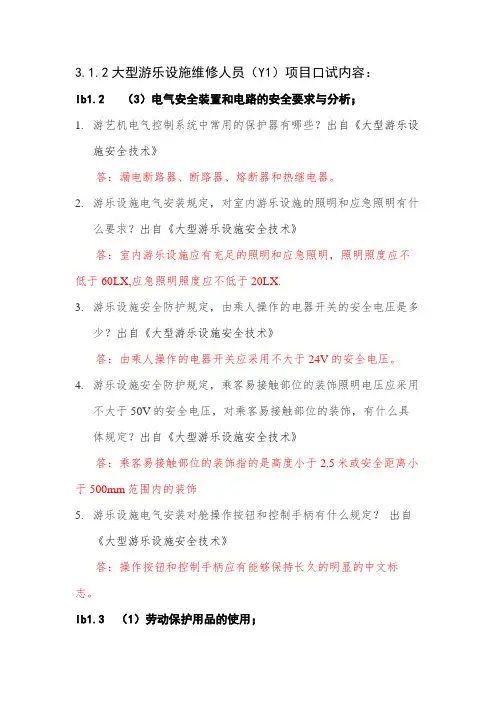 3.1.2 大型游乐设施维修人员（Y1）项目口试内容：

Ib1.2　（3）电气安全装置和电路的安全要求与分析；

1. 游艺机电气控制系统中常用的保护器有哪些？出自《大型游乐设施安全技术》

答：漏电断路器、断路器、熔断器和热继电器。

2. 游乐设施电气安装规定，对室内游乐设施的照明和应急照明有什么要求？出自《大型游乐设施安全技术》

答：室内游乐设施应有充足的照明和应急照明，照明照度应不低于 60LX,应急照明照度应不低于 20LX.

3. 游乐设施安全防护规定，由乘人操作的电器开关的安全电压是多少？出自《大型游乐设施安全技术》

答：由乘人操作的电器开关应采用不大于 24V 的安全电压。

4. 游乐设施安全防护规定，乘客易接触部位的装饰照明电压应采用不大于 50V 的安全电压，对乘客易接触部位的装饰，有什么具体规定？出自《大型游乐设施安全技术》

答：乘客易接触部位的装饰指的是高度小于 2.5 米或安全距离小于 500mm 范围内的装饰

5. 游乐设施电气安装对舱操作按钮和控制手柄有什么规定？ 出自《大型游乐设施安全技术》

答：操作按钮和控制手柄应有能够保持长久的明显的中文标志。

Ib1.3　（1）劳动保护用品的使用；